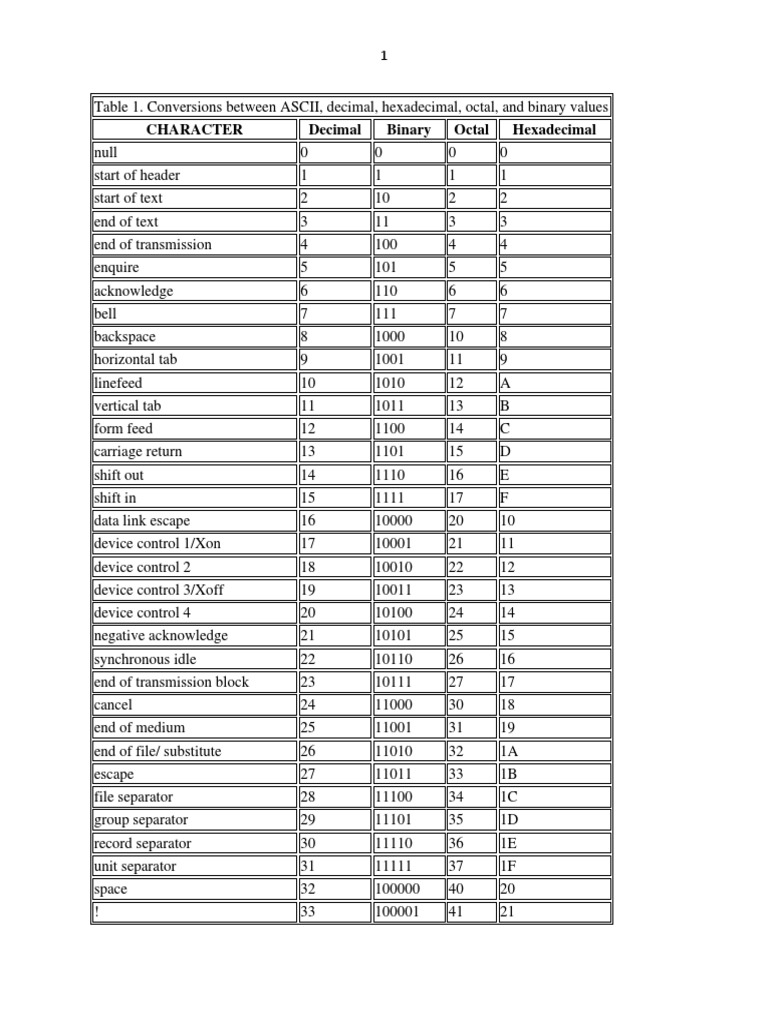 1

Table 1. Conversions between ASCII, decimal, hexadecimal, octal, and binary values

| CHARACTER | Decimal | Binary | Octal | Hexadecimal |
|---|---|---|---|---|
| null | 0 | 0 | 0 | 0 |
| start of header | 1 | 1 | 1 | 1 |
| start of text | 2 | 10 | 2 | 2 |
| end of text | 3 | 11 | 3 | 3 |
| end of transmission | 4 | 100 | 4 | 4 |
| enquire | 5 | 101 | 5 | 5 |
| acknowledge | 6 | 110 | 6 | 6 |
| bell | 7 | 111 | 7 | 7 |
| backspace | 8 | 1000 | 10 | 8 |
| horizontal tab | 9 | 1001 | 11 | 9 |
| linefeed | 10 | 1010 | 12 | A |
| vertical tab | 11 | 1011 | 13 | B |
| form feed | 12 | 1100 | 14 | C |
| carriage return | 13 | 1101 | 15 | D |
| shift out | 14 | 1110 | 16 | E |
| shift in | 15 | 1111 | 17 | F |
| data link escape | 16 | 10000 | 20 | 10 |
| device control 1/Xon | 17 | 10001 | 21 | 11 |
| device control 2 | 18 | 10010 | 22 | 12 |
| device control 3/Xoff | 19 | 10011 | 23 | 13 |
| device control 4 | 20 | 10100 | 24 | 14 |
| negative acknowledge | 21 | 10101 | 25 | 15 |
| synchronous idle | 22 | 10110 | 26 | 16 |
| end of transmission block | 23 | 10111 | 27 | 17 |
| cancel | 24 | 11000 | 30 | 18 |
| end of medium | 25 | 11001 | 31 | 19 |
| end of file/ substitute | 26 | 11010 | 32 | 1A |
| escape | 27 | 11011 | 33 | 1B |
| file separator | 28 | 11100 | 34 | 1C |
| group separator | 29 | 11101 | 35 | 1D |
| record separator | 30 | 11110 | 36 | 1E |
| unit separator | 31 | 11111 | 37 | 1F |
| space | 32 | 100000 | 40 | 20 |
| ! | 33 | 100001 | 41 | 21 |